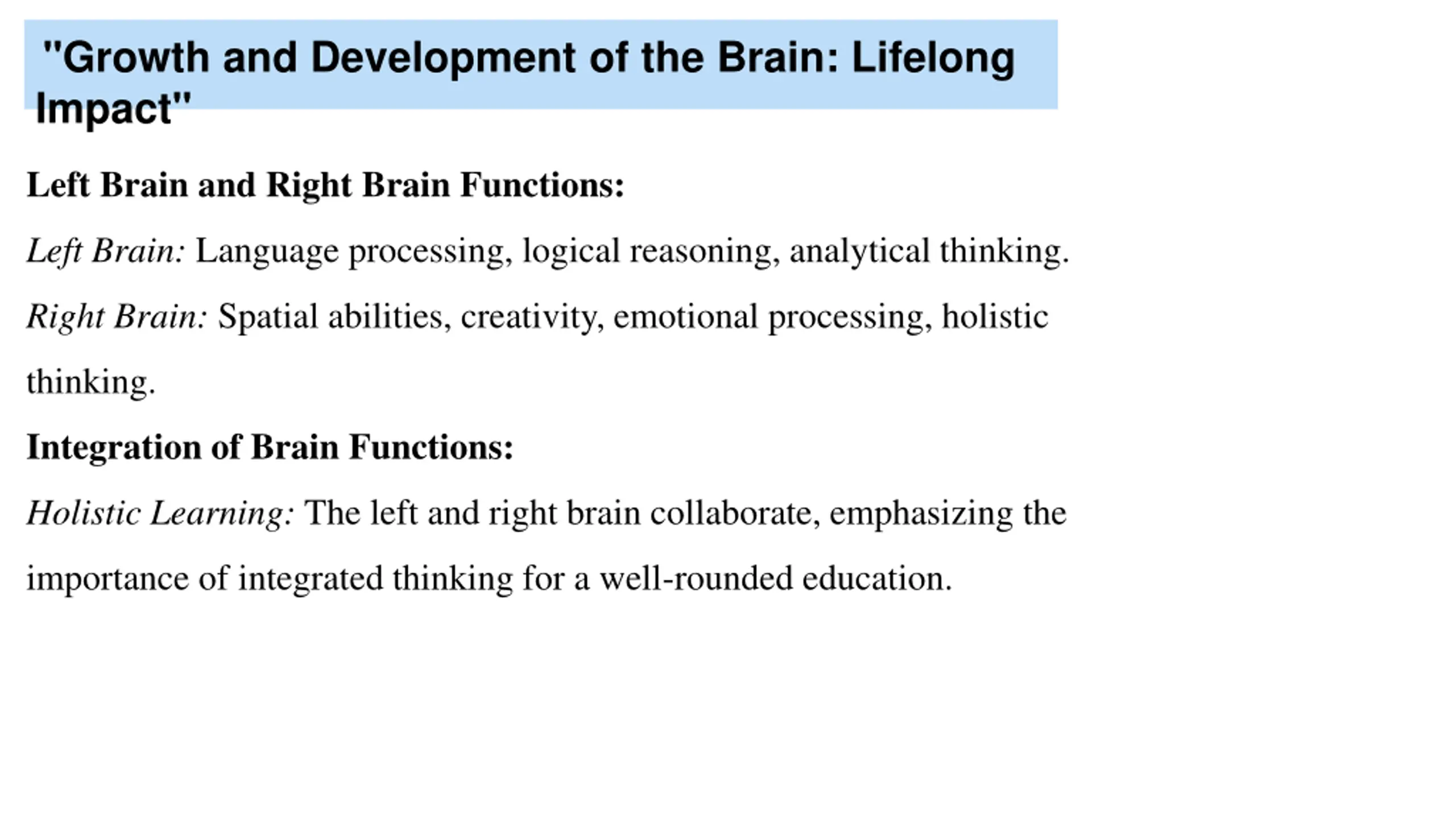 "Growth and Development of the Brain: Lifelong Impact"

Left Brain and Right Brain Functions:

Left Brain: Language processing, logical reasoning, analytical thinking.

Right Brain: Spatial abilities, creativity, emotional processing, holistic thinking.

Integration of Brain Functions:

Holistic Learning: The left and right brain collaborate, emphasizing the importance of integrated thinking for a well-rounded education.